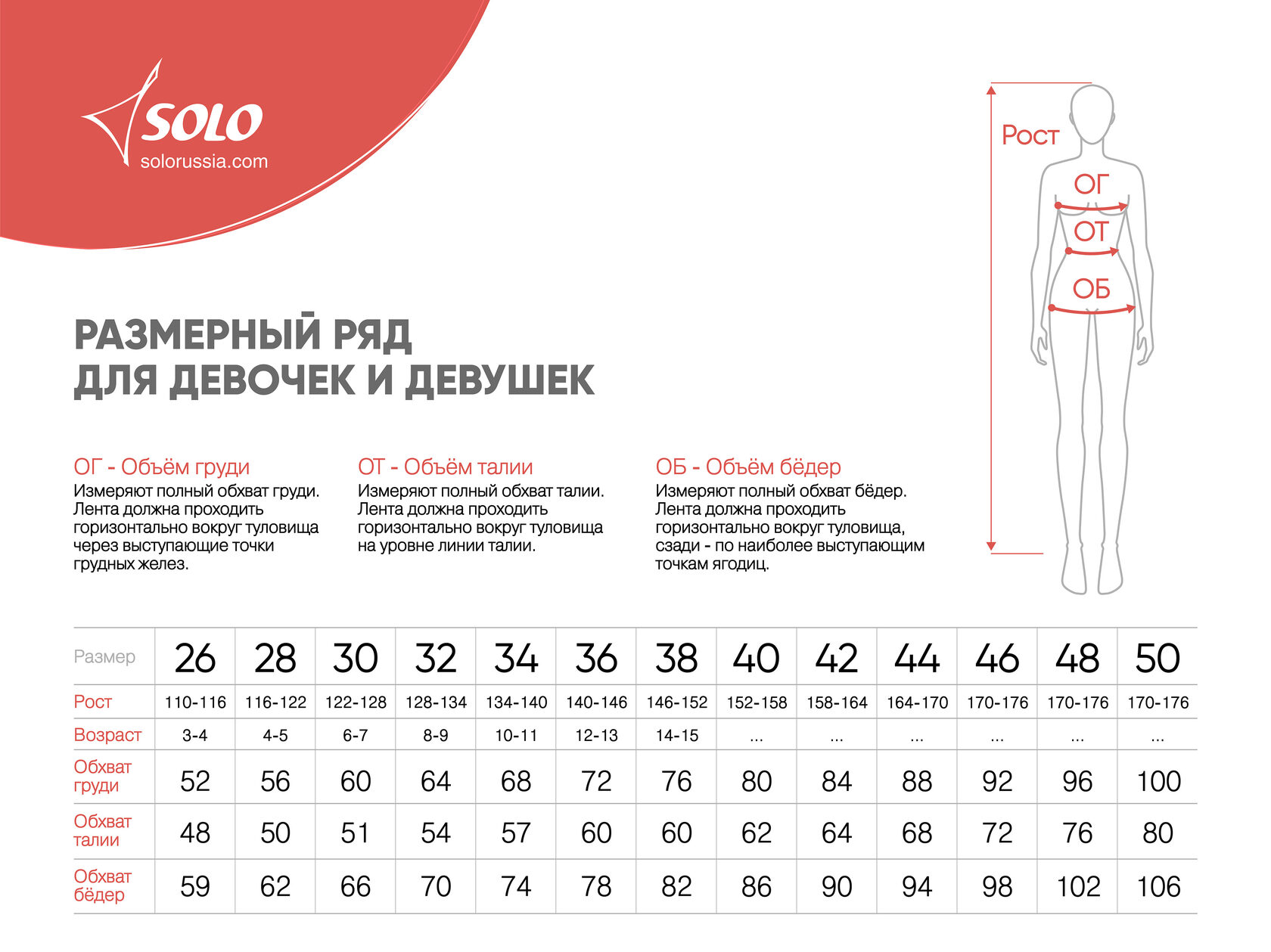 SOLO
solorussia.com

Рост
ОГ
ОТ
ОБ

РАЗМЕРНЫЙ РЯД
ДЛЯ ДЕВОЧЕК И ДЕВУШЕК

ОГ - Объём груди
Измеряют полный обхват груди. Лента должна проходить горизонтально вокруг туловища через выступающие точки грудных желез.

ОТ - Объём талии
Измеряют полный обхват талии. Лента должна проходить горизонтально вокруг туловища на уровне линии талии.

ОБ - Объём бёдер
Измеряют полный обхват бёдер. Лента должна проходить горизонтально вокруг туловища, сзади - по наиболее выступающим точкам ягодиц.

| Размер | 26 | 28 | 30 | 32 | 34 | 36 | 38 | 40 | 42 | 44 | 46 | 48 | 50 |
|---|---|---|---|---|---|---|---|---|---|---|---|---|---|
| Рост | 110-116 | 116-122 | 122-128 | 128-134 | 134-140 | 140-146 | 146-152 | 152-158 | 158-164 | 164-170 | 170-176 | 170-176 | 170-176 |
| Возраст | 3-4 | 4-5 | 6-7 | 8-9 | 10-11 | 12-13 | 14-15 | ... | ... | ... | ... | ... | ... |
| Обхват груди | 52 | 56 | 60 | 64 | 68 | 72 | 76 | 80 | 84 | 88 | 92 | 96 | 100 |
| Обхват талии | 48 | 50 | 51 | 54 | 57 | 60 | 60 | 62 | 64 | 68 | 72 | 76 | 80 |
| Обхват бёдер | 59 | 62 | 66 | 70 | 74 | 78 | 82 | 86 | 90 | 94 | 98 | 102 | 106 |